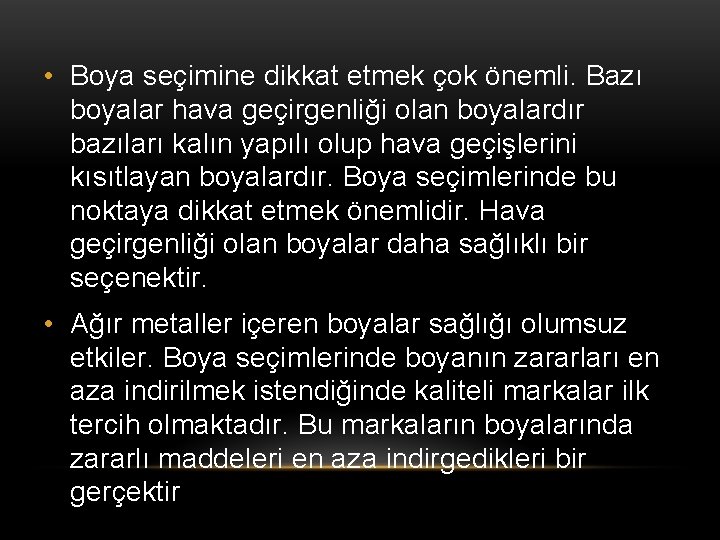 • Boya seçimine dikkat etmek çok önemli. Bazı boyalar hava geçirgenliği olan boyalardır bazıları kalın yapılı olup hava geçişlerini kısıtlayan boyalardır. Boya seçimlerinde bu noktaya dikkat etmek önemlidir. Hava geçirgenliği olan boyalar daha sağlıklı bir seçenektir.

• Ağır metaller içeren boyalar sağlığı olumsuz etkiler. Boya seçimlerinde boyanın zararları en aza indirilmek istendiğinde kaliteli markalar ilk tercih olmaktadır. Bu markaların boyalarında zararlı maddeleri en aza indirgedikleri bir gerçektir